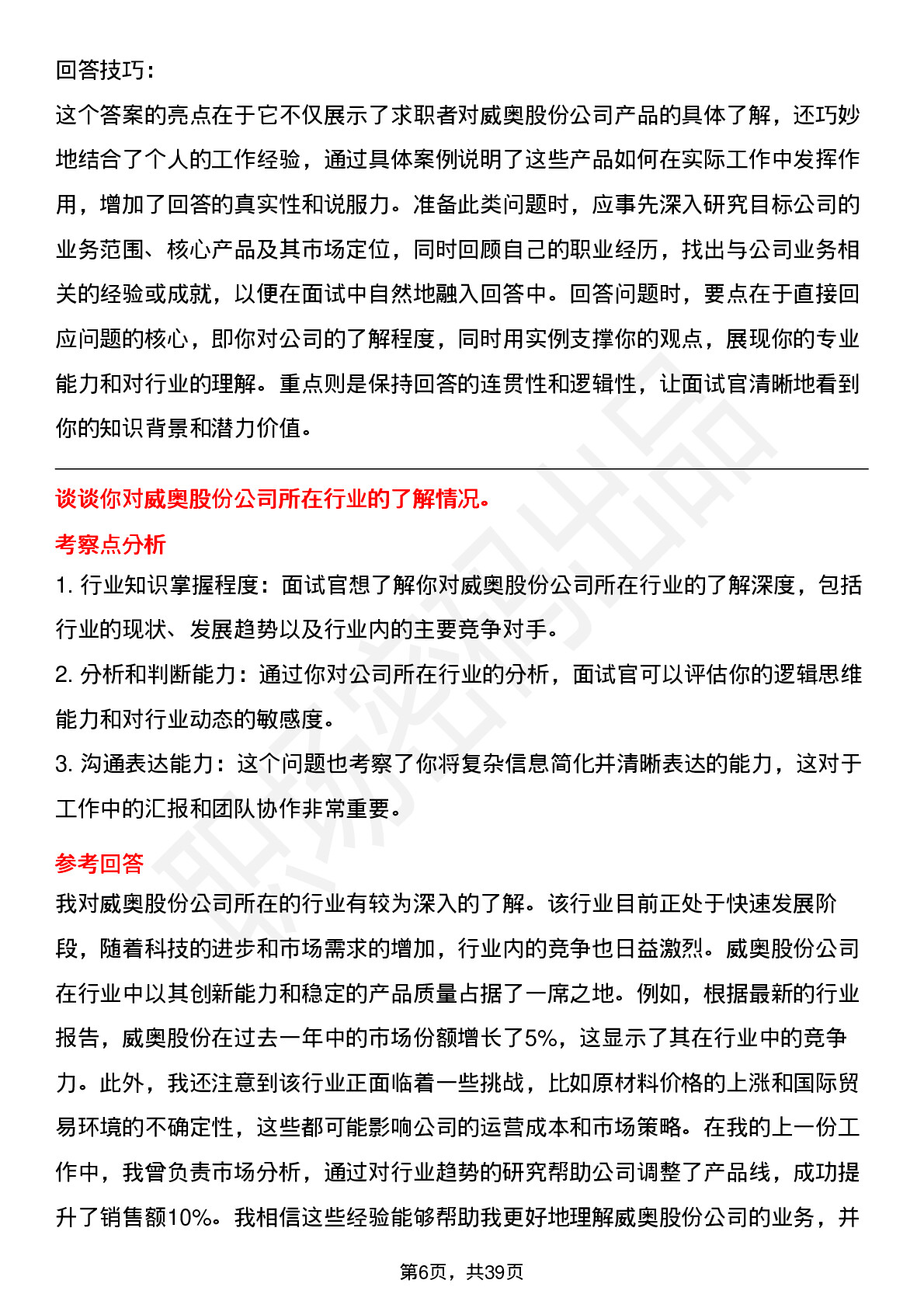 回答技巧：

这个答案的亮点在于它不仅展示了求职者对威奥股份公司产品的具体了解，还巧妙地结合了个人的工作经验，通过具体案例说明了这些产品如何在实际工作中发挥作用，增加了回答的真实性和说服力。准备此类问题时，应事先深入研究目标公司的业务范围、核心产品及其市场定位，同时回顾自己的职业经历，找出与公司业务相关的经验或成就，以便在面试中自然地融入回答中。回答问题时，要点在于直接回应问题的核心，即你对公司的了解程度，同时用实例支撑你的观点，展现你的专业能力和对行业的理解。重点则是保持回答的连贯性和逻辑性，让面试官清晰地看到你的知识背景和潜力价值。

谈谈你对威奥股份公司所在行业的了解情况。

考察点分析

1.行业知识掌握程度：面试官想了解你对威奥股份公司所在行业的了解深度，包括行业的现状、发展趋势以及行业内的主要竞争对手。

2.分析和判断能力：通过你对公司所在行业的分析，面试官可以评估你的逻辑思维能力和对行业动态的敏感度。

3.沟通表达能力：这个问题也考察了你将复杂信息简化并清晰表达的能力，这对于工作中的汇报和团队协作非常重要。

参考回答

我对威奥股份公司所在的行业有较为深入的了解。该行业目前正处于快速发展阶段，随着科技的进步和市场需求的增加，行业内的竞争也日益激烈。威奥股份公司在行业中以其创新能力和稳定的产品质量占据了一席之地。例如，根据最新的行业报告，威奥股份在过去一年中的市场份额增长了5%，这显示了其在行业中的竞争力。此外，我还注意到该行业正面临着一些挑战，比如原材料价格的上涨和国际贸易环境的不确定性，这些都可能影响公司的运营成本和市场策略。在我的上一份工作中，我曾负责市场分析，通过对行业趋势的研究帮助公司调整了产品线，成功提升了销售额10%。我相信这些经验能够帮助我更好地理解威奥股份公司的业务，并

第6页，共39页

职场密码出品